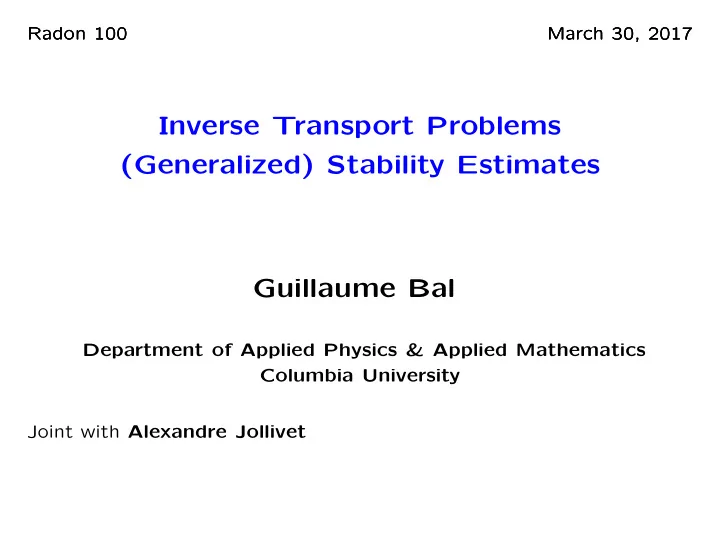 Radon 100

March 30, 2017

Inverse Transport Problems
(Generalized) Stability Estimates

Guillaume Bal

Department of Applied Physics & Applied Mathematics
Columbia University

Joint with Alexandre Jollivet